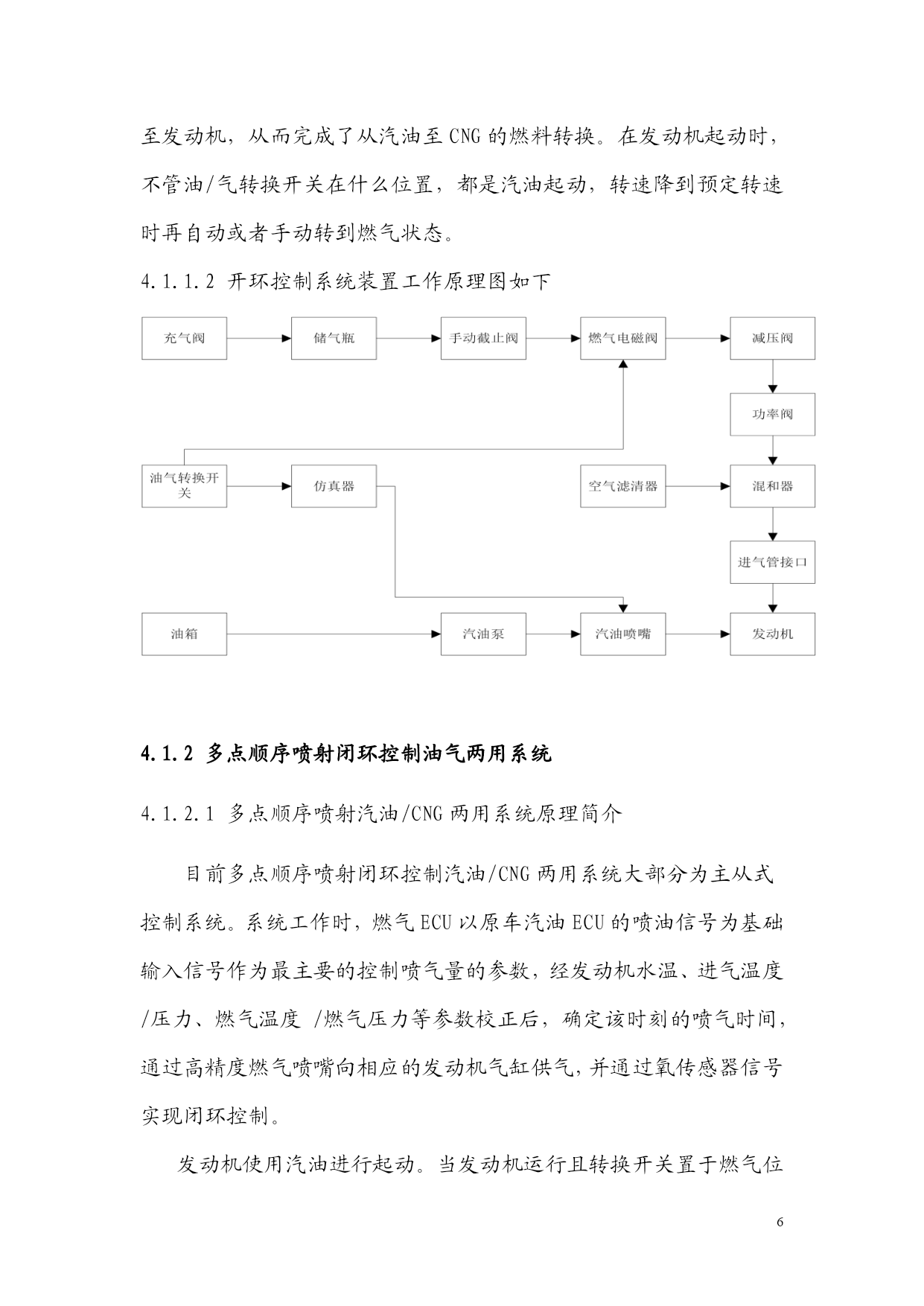 至发动机，从而完成了从汽油至 CNG 的燃料转换。在发动机起动时，不管油/气转换开关在什么位置，都是汽油起动，转速降到预定转速时再自动或者手动转到燃气状态。

4.1.1.2 开环控制系统装置工作原理图如下

充气阀
储气瓶
手动截止阀
燃气电磁阀
减压阀
功率阀
油气转换开关
仿真器
空气滤清器
混和器
进气管接口
油箱
汽油泵
汽油喷嘴
发动机

4.1.2 多点顺序喷射闭环控制油气两用系统

4.1.2.1 多点顺序喷射汽油/CNG 两用系统原理简介

目前多点顺序喷射闭环控制汽油/CNG 两用系统大部分为主从式控制系统。系统工作时，燃气 ECU 以原车汽油 ECU 的喷油信号为基础输入信号作为最主要的控制喷气量的参数，经发动机水温、进气温度/压力、燃气温度 /燃气压力等参数校正后，确定该时刻的喷气时间，通过高精度燃气喷嘴向相应的发动机气缸供气，并通过氧传感器信号实现闭环控制。

发动机使用汽油进行起动。当发动机运行且转换开关置于燃气位

6